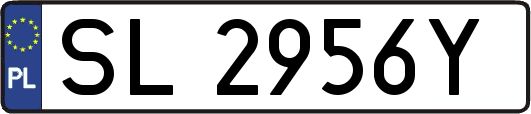 PL

SL 2956Y